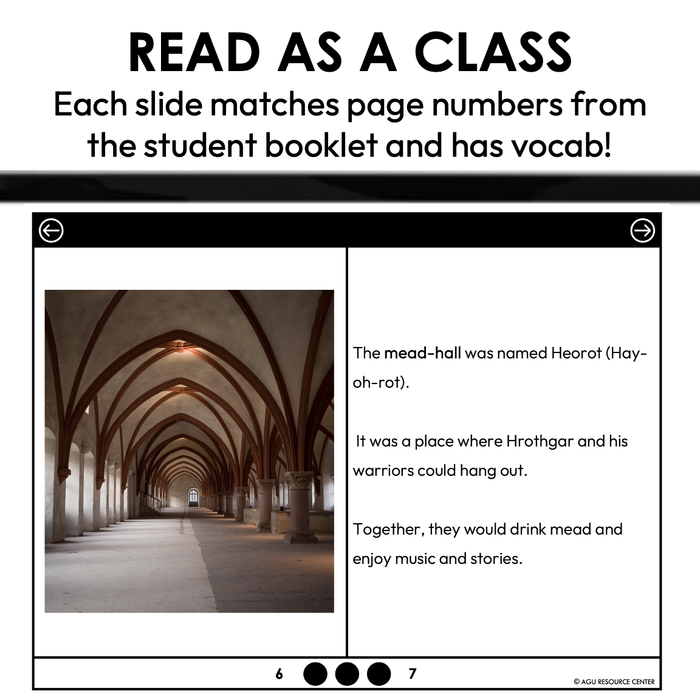 READ AS A CLASS

Each slide matches page numbers from the student booklet and has vocab!

The mead-hall was named Heorot (Hay-oh-rot).

It was a place where Hrothgar and his warriors could hang out.

Together, they would drink mead and enjoy music and stories.

6

7

© AGU RESOURCE CENTER